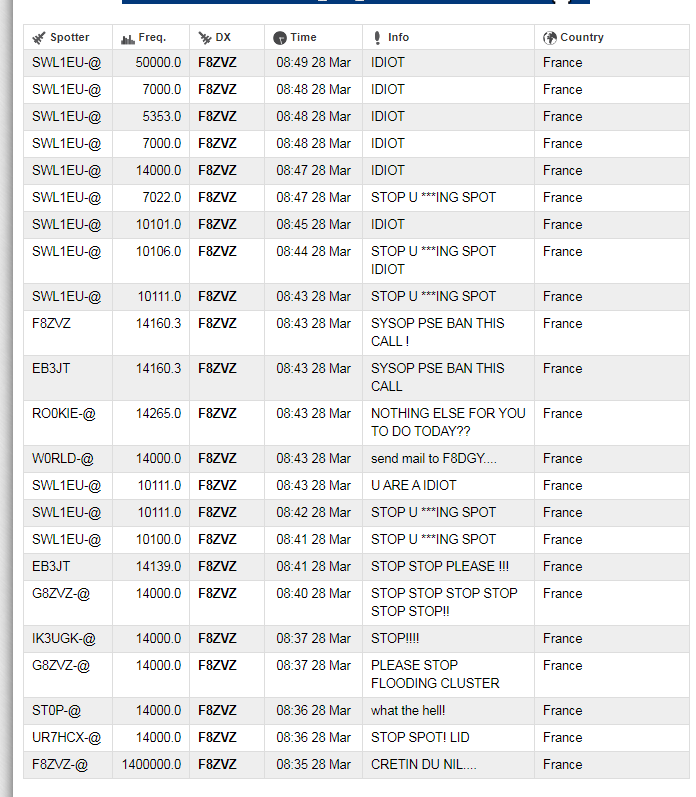 | Spotter | Freq. | DX | Time | Info | Country |
|---|---|---|---|---|---|
| SWL1EU-@ | 50000.0 | F8ZVZ | 08:49 28 Mar | IDIOT | France |
| SWL1EU-@ | 7000.0 | F8ZVZ | 08:48 28 Mar | IDIOT | France |
| SWL1EU-@ | 5353.0 | F8ZVZ | 08:48 28 Mar | IDIOT | France |
| SWL1EU-@ | 7000.0 | F8ZVZ | 08:48 28 Mar | IDIOT | France |
| SWL1EU-@ | 14000.0 | F8ZVZ | 08:47 28 Mar | IDIOT | France |
| SWL1EU-@ | 7022.0 | F8ZVZ | 08:47 28 Mar | STOP U ***ING SPOT | France |
| SWL1EU-@ | 10101.0 | F8ZVZ | 08:45 28 Mar | IDIOT | France |
| SWL1EU-@ | 10106.0 | F8ZVZ | 08:44 28 Mar | STOP U ***ING SPOT IDIOT | France |
| SWL1EU-@ | 10111.0 | F8ZVZ | 08:43 28 Mar | STOP U ***ING SPOT | France |
| F8ZVZ | 14160.3 | F8ZVZ | 08:43 28 Mar | SYSOP PSE BAN THIS CALL ! | France |
| EB3JT | 14160.3 | F8ZVZ | 08:43 28 Mar | SYSOP PSE BAN THIS CALL | France |
| RO0KIE-@ | 14265.0 | F8ZVZ | 08:43 28 Mar | NOTHING ELSE FOR YOU TO DO TODAY?? | France |
| W0RLD-@ | 14000.0 | F8ZVZ | 08:43 28 Mar | send mail to F8DGY.... | France |
| SWL1EU-@ | 10111.0 | F8ZVZ | 08:43 28 Mar | U ARE A IDIOT | France |
| SWL1EU-@ | 10111.0 | F8ZVZ | 08:42 28 Mar | STOP U ***ING SPOT | France |
| SWL1EU-@ | 10100.0 | F8ZVZ | 08:41 28 Mar | STOP U ***ING SPOT | France |
| EB3JT | 14139.0 | F8ZVZ | 08:41 28 Mar | STOP STOP PLEASE !!! | France |
| G8ZVZ-@ | 14000.0 | F8ZVZ | 08:40 28 Mar | STOP STOP STOP STOP STOP STOP!! | France |
| IK3UGK-@ | 14000.0 | F8ZVZ | 08:37 28 Mar | STOP!!!! | France |
| G8ZVZ-@ | 14000.0 | F8ZVZ | 08:37 28 Mar | PLEASE STOP FLOODING CLUSTER | France |
| ST0P-@ | 14000.0 | F8ZVZ | 08:36 28 Mar | what the hell! | France |
| UR7HCX-@ | 14000.0 | F8ZVZ | 08:36 28 Mar | STOP SPOT! LID | France |
| F8ZVZ-@ | 1400000.0 | F8ZVZ | 08:35 28 Mar | CRETIN DU NIL.... | France |